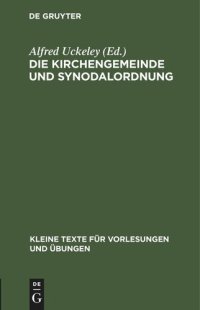 DE GRUYTER

Alfred Uckeley (Ed.)
DIE KIRCHENGEMEINDE UND SYNODALORDNUNG

KLEINE TEXTE FÜR VORLESUNGEN UND ÜBUNGEN

DE
G